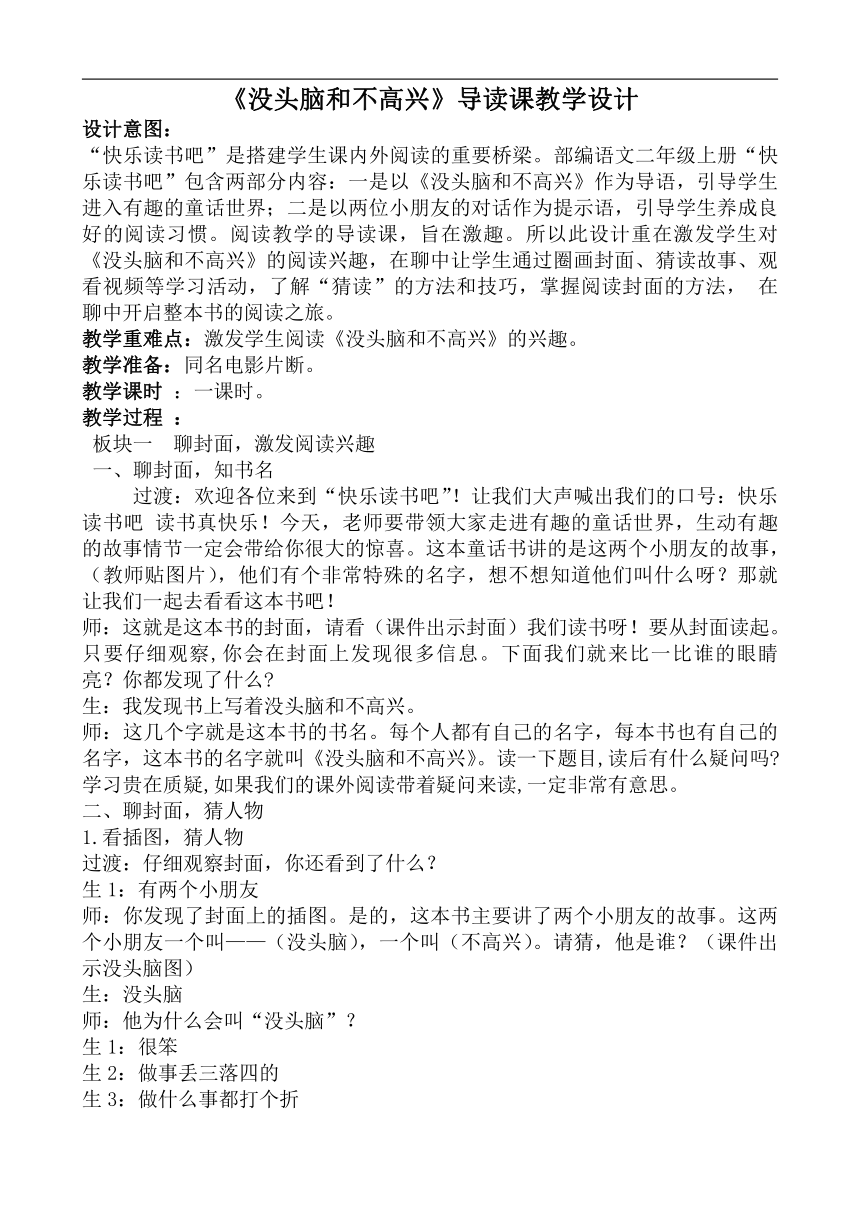 《没头脑和不高兴》导读课教学设计

设计意图：

“快乐读书吧”是搭建学生课内外阅读的重要桥梁。部编语文二年级上册“快乐读书吧”包含两部分内容：一是以《没头脑和不高兴》作为导语，引导学生进入有趣的童话世界；二是以两位小朋友的对话作为提示语，引导学生养成良好的阅读习惯。阅读教学的导读课，旨在激趣。所以此设计重在激发学生对《没头脑和不高兴》的阅读兴趣，在聊中让学生通过圈画封面、猜读故事、观看视频等学习活动，了解“猜读”的方法和技巧，掌握阅读封面的方法， 在聊中开启整本书的阅读之旅。

教学重难点：激发学生阅读《没头脑和不高兴》的兴趣。

教学准备：同名电影片断。

教学课时 ：一课时。

教学过程 ：

板块一 聊封面，激发阅读兴趣

一、聊封面，知书名

过渡：欢迎各位来到“快乐读书吧”！让我们大声喊出我们的口号：快乐读书吧 读书真快乐！今天，老师要带领大家走进有趣的童话世界，生动有趣的故事情节一定会带给你很大的惊喜。这本童话书讲的是这两个小朋友的故事，（教师贴图片），他们有个非常特殊的名字，想不想知道他们叫什么呀？那就让我们一起去看看这本书吧！

师：这就是这本书的封面，请看（课件出示封面）我们读书呀！要从封面读起。只要仔细观察,你会在封面上发现很多信息。下面我们就来比一比谁的眼睛亮？你都发现了什么?

生：我发现书上写着没头脑和不高兴。

师：这几个字就是这本书的书名。每个人都有自己的名字，每本书也有自己的名字，这本书的名字就叫《没头脑和不高兴》。读一下题目,读后有什么疑问吗?学习贵在质疑,如果我们的课外阅读带着疑问来读,一定非常有意思。

二、聊封面，猜人物

1.看插图，猜人物

过渡：仔细观察封面，你还看到了什么？

生 1：有两个小朋友

师：你发现了封面上的插图。是的，这本书主要讲了两个小朋友的故事。这两个小朋友一个叫——（没头脑），一个叫（不高兴）。请猜，他是谁？（课件出示没头脑图）

生：没头脑

师：他为什么会叫“没头脑”？

生 1：很笨

生 2：做事丢三落四的

生 3：做什么事都打个折